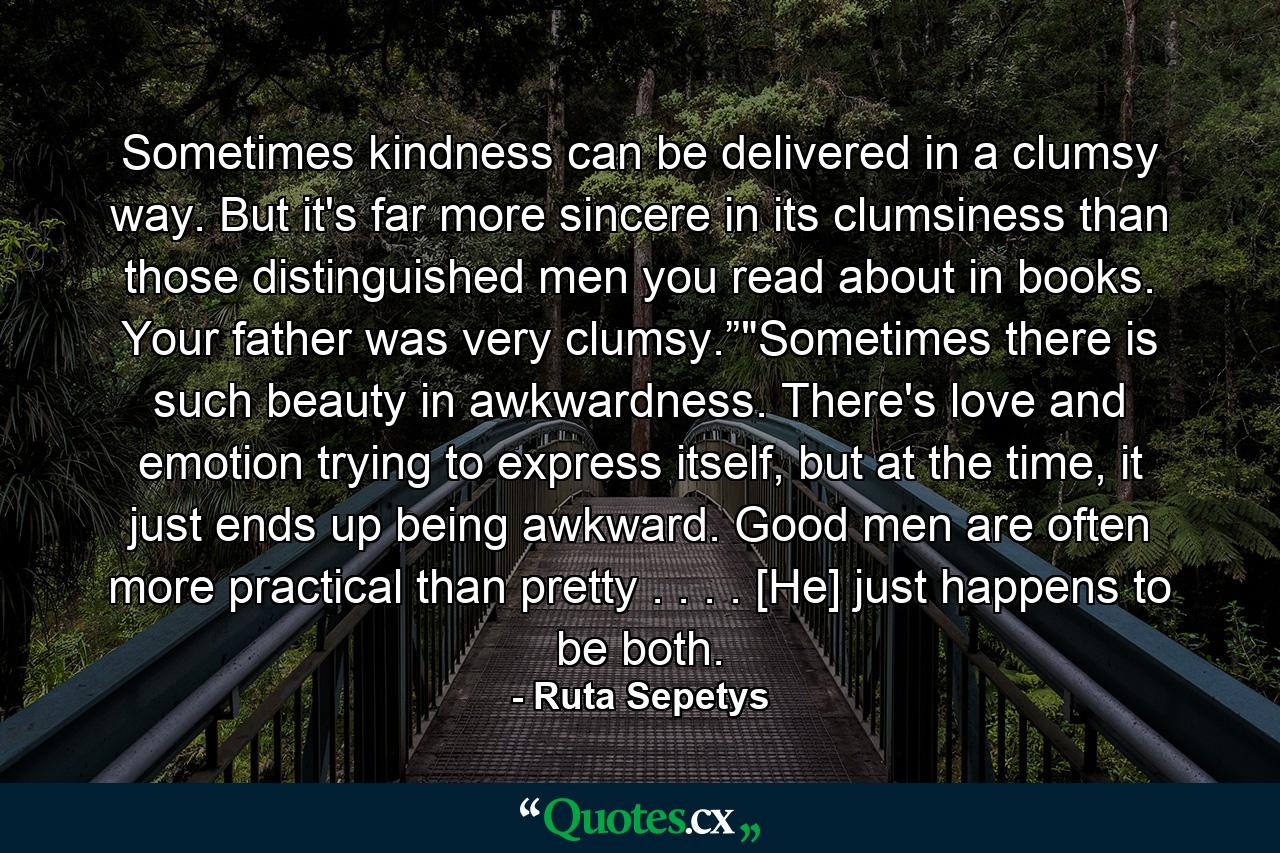 Sometimes kindness can be delivered in a clumsy way. But it's far more sincere in its clumsiness than those distinguished men you read about in books. Your father was very clumsy.”"Sometimes there is such beauty in awkwardness. There's love and emotion trying to express itself, but at the time, it just ends up being awkward. Good men are often more practical than pretty . . . . [He] just happens to be both.

- Ruta Sepetys

“Quotes.cx„